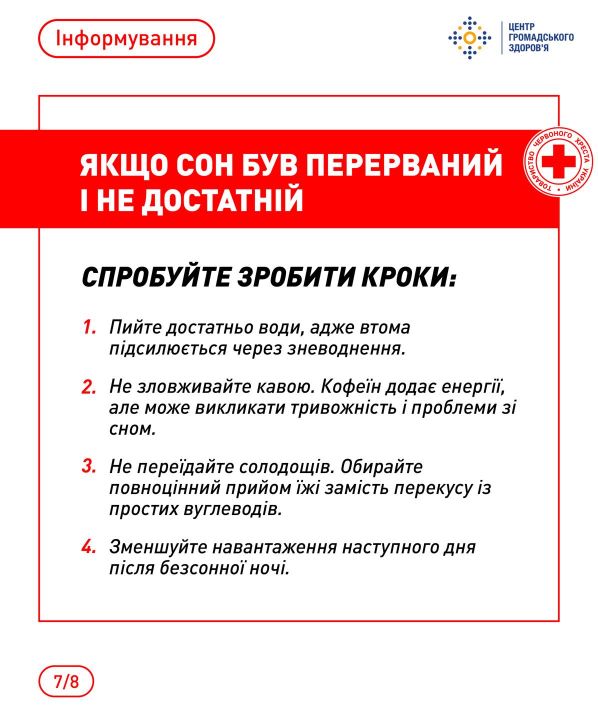 Інформування

ЦЕНТР ГРОМАДСЬКОГО ЗДОРОВ'Я

ЯКЩО СОН БУВ ПЕРЕРВАНИЙ І НЕ ДОСТАТНІЙ

ТОВАРИСТВО ЧЕРВОНОГО ХРЕСТА УКРАЇНИ

СПРОБУЙТЕ ЗРОБИТИ КРОКИ:

1. Пийте достатньо води, адже втома підсилюється через зневоднення.

2. Не зловживайте кавою. Кофеїн додає енергії, але може викликати тривожність і проблеми зі сном.

3. Не переїдайте солодощів. Обирайте повноцінний прийом їжі замість перекусу із простих вуглеводів.

4. Зменшуйте навантаження наступного дня після безсонної ночі.

7/8